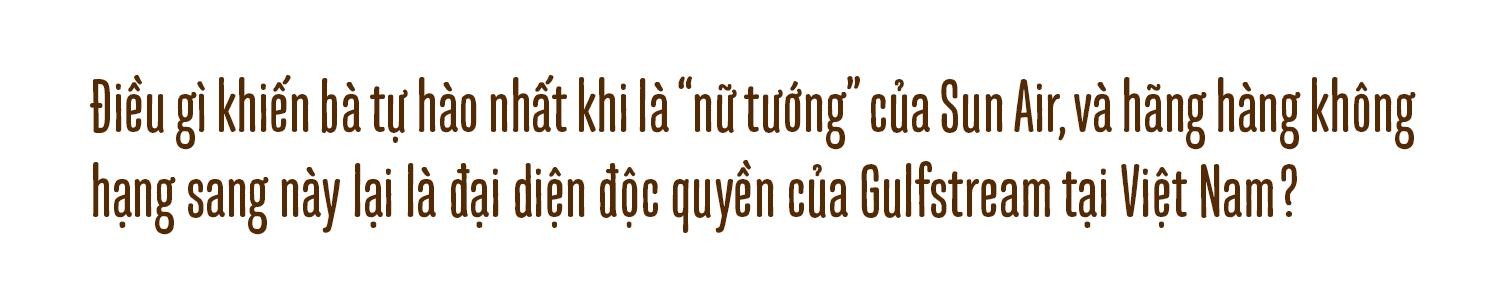 Điều gì khiến bà tự hào nhất khi là “nữ tướng” của Sun Air, và hãng hàng không hạng sang này lại là đại diện độc quyền của Gulfstream tại Việt Nam?